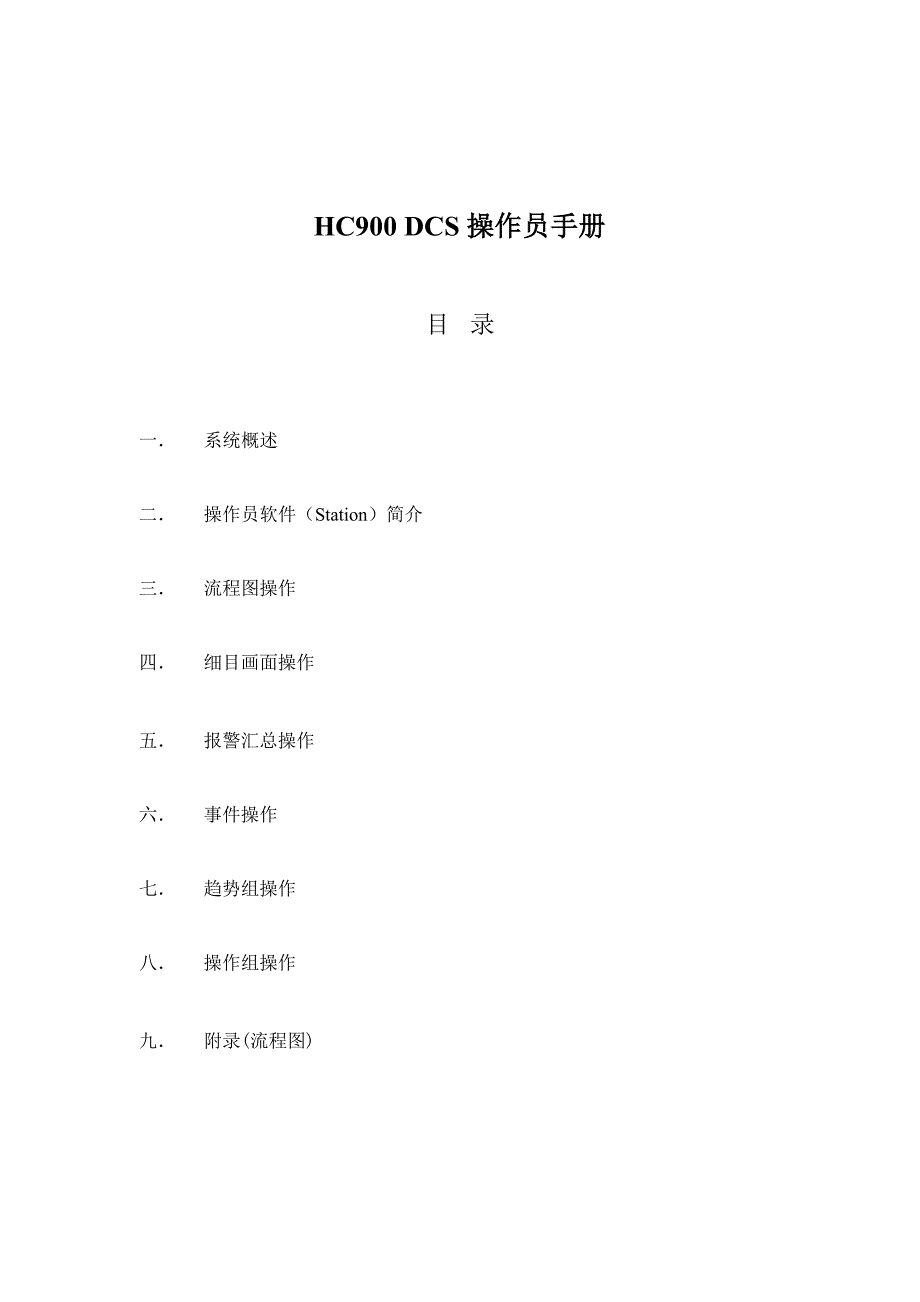 HC900 DCS 操作员手册

目　录

一．　系统概述

二．　操作员软件（Station）简介

三．　流程图操作

四．　细目画面操作

五．　报警汇总操作

六．　事件操作

七．　趋势组操作

八．　操作组操作

九．　附录(流程图)